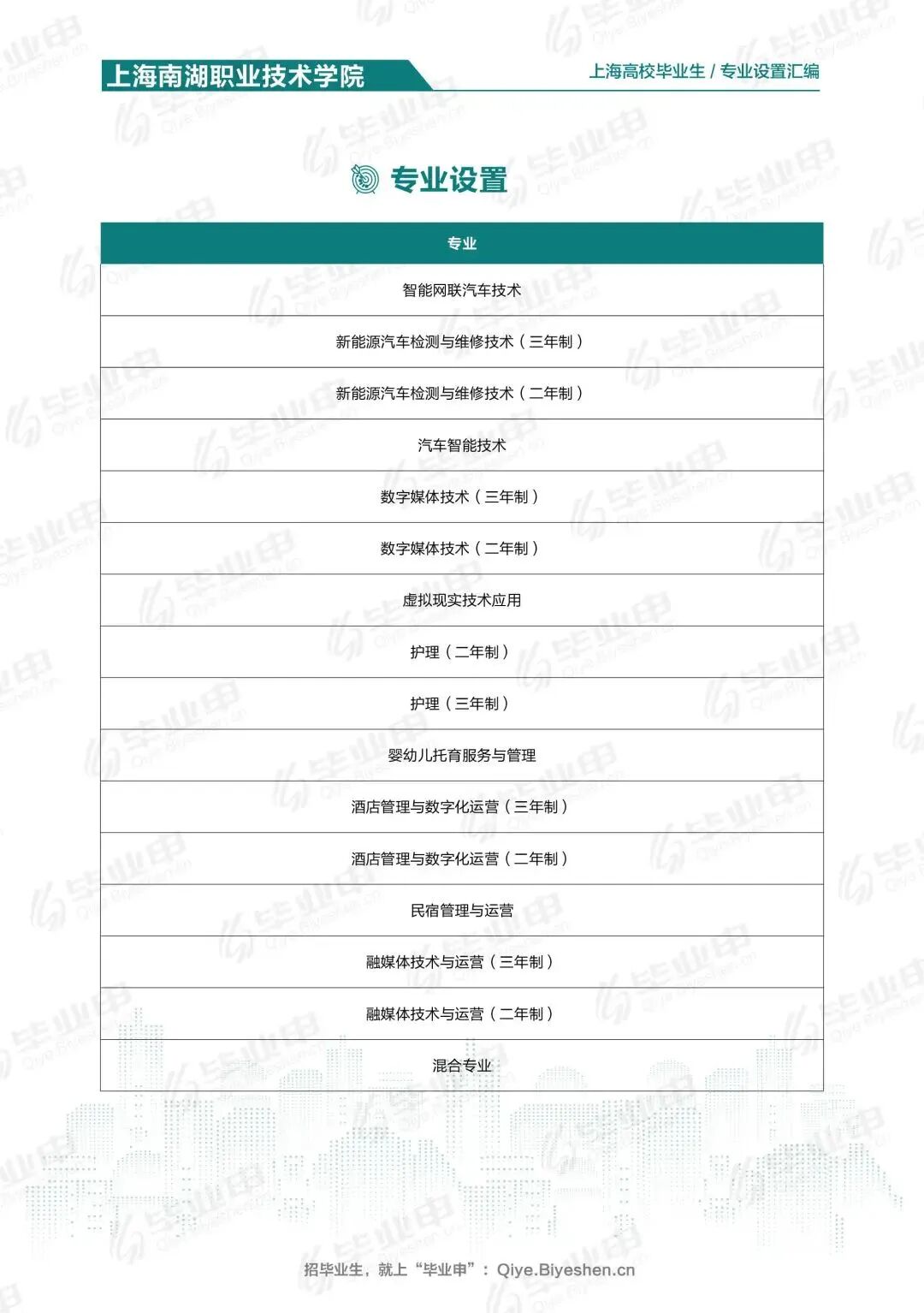 上海南湖职业技术学院

上海高校毕业生 / 专业设置汇编

专业设置

| 专业 |
|---|
| 智能网联汽车技术 |
| 新能源汽车检测与维修技术（三年制） |
| 新能源汽车检测与维修技术（二年制） |
| 汽车智能技术 |
| 数字媒体技术（三年制） |
| 数字媒体技术（二年制） |
| 虚拟现实技术应用 |
| 护理（二年制） |
| 护理（三年制） |
| 婴幼儿托育服务与管理 |
| 酒店管理与数字化运营（三年制） |
| 酒店管理与数字化运营（二年制） |
| 民宿管理与运营 |
| 融媒体技术与运营（三年制） |
| 融媒体技术与运营（二年制） |
| 混合专业 |

招毕业生，就上“毕业申”：Qiye.Biyeshen.cn

毕业申 Qiye.Biyeshen.cn